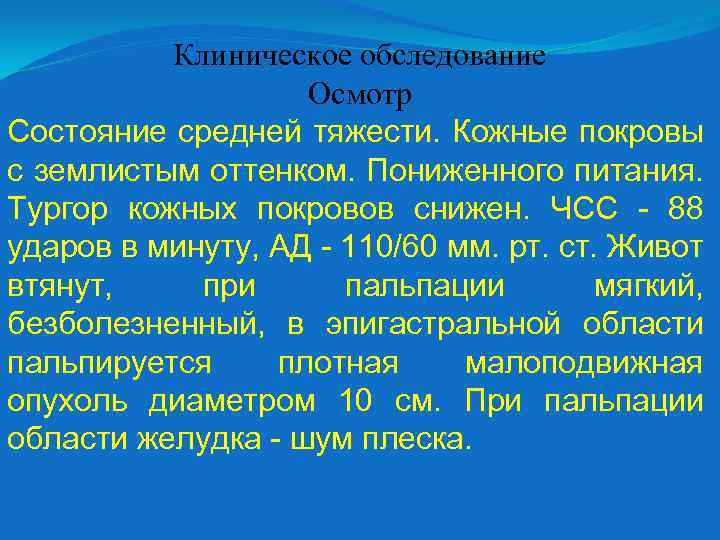 Клиническое обследование
Осмотр

Состояние средней тяжести. Кожные покровы с землистым оттенком. Пониженного питания. Тургор кожных покровов снижен. ЧСС - 88 ударов в минуту, АД - 110/60 мм. рт. ст. Живот втянут, при пальпации мягкий, безболезненный, в эпигастральной области пальпируется плотная малоподвижная опухоль диаметром 10 см. При пальпации области желудка - шум плеска.